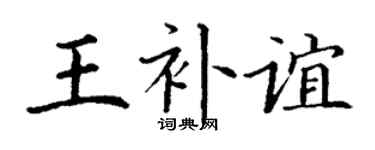 王补谊
词典网